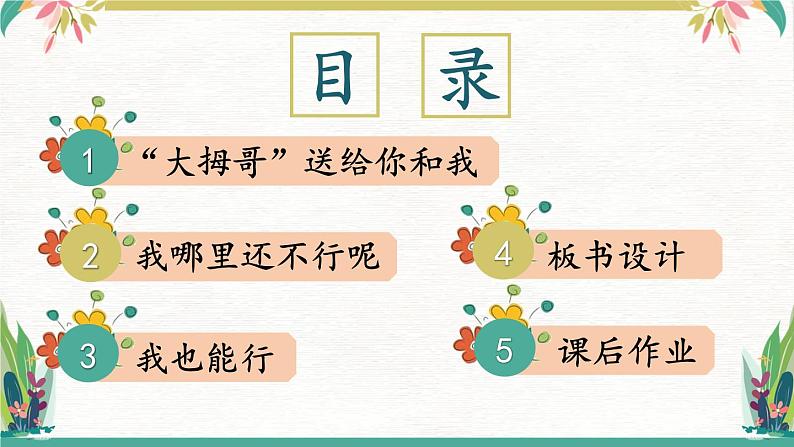 目 录

1 “大拇哥”送给你和我

2 我哪里还不行呢

3 我也能行

4 板书设计

5 课后作业